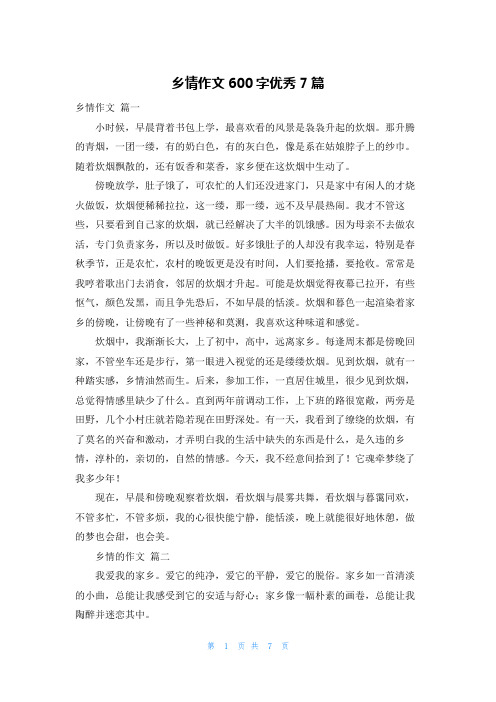 乡情作文 600 字优秀 7 篇

乡情作文 篇一

小时候，早晨背着书包上学，最喜欢看的风景是袅袅升起的炊烟。那升腾的青烟，一团一缕，有的奶白色，有的灰白色，像是系在姑娘脖子上的纱巾。随着炊烟飘散的，还有饭香和菜香，家乡便在这炊烟中生动了。

傍晚放学，肚子饿了，可农忙的人们还没进家门，只是家中有闲人的才烧火做饭，炊烟便稀稀拉拉，这一缕，那一缕，远不及早晨热闹。我才不管这些，只要看到自己家的炊烟，就已经解决了大半的饥饿感。因为母亲不去做农活，专门负责家务，所以及时做饭。好多饿肚子的人却没有我幸运，特别是春秋季节，正是农忙，农村的晚饭更是没有时间，人们要抢播，要抢收。常常是我哼着歌出门去消食，邻居的炊烟才升起。可能是炊烟觉得夜幕已拉开，有些怄气，颜色发黑，而且争先恐后，不如早晨的恬淡。炊烟和暮色一起渲染着家乡的傍晚，让傍晚有了一些神秘和莫测，我喜欢这种味道和感觉。

炊烟中，我渐渐长大，上了初中，高中，远离家乡。每逢周末都是傍晚回家，不管坐车还是步行，第一眼进入视觉的还是缕缕炊烟。见到炊烟，就有一种踏实感，乡情油然而生。后来，参加工作，一直居住城里，很少见到炊烟，总觉得情感里缺少了什么。直到两年前调动工作，上下班的路很宽敞，两旁是田野，几个小村庄就若隐若现在田野深处。有一天，我看到了缭绕的炊烟，有了莫名的兴奋和激动，才弄明白我的生活中缺失的东西是什么，是久违的乡情，淳朴的，亲切的，自然的情感。今天，我不经意间拾到了！它魂牵梦绕了我多少年！

现在，早晨和傍晚观察着炊烟，看炊烟与晨雾共舞，看炊烟与暮霭同欢，不管多忙，不管多烦，我的心很快能宁静，能恬淡，晚上就能很好地休憩，做的梦也会甜，也会美。

乡情的作文 篇二

我爱我的家乡。爱它的纯净，爱它的平静，爱它的脱俗。家乡如一首清淡的小曲，总能让我感受到它的安适与舒心；家乡像一幅朴素的画卷，总能让我陶醉并迷恋其中。

第 1 页 共 7 页